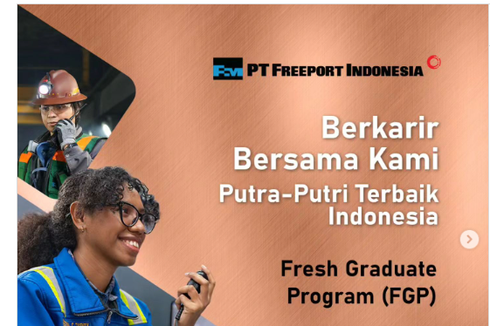 FM PT FREEPORT INDONESIA

Berkarir Bersama Kami

Putra-Putri Terbaik Indonesia

Fresh Graduate Program (FGP)